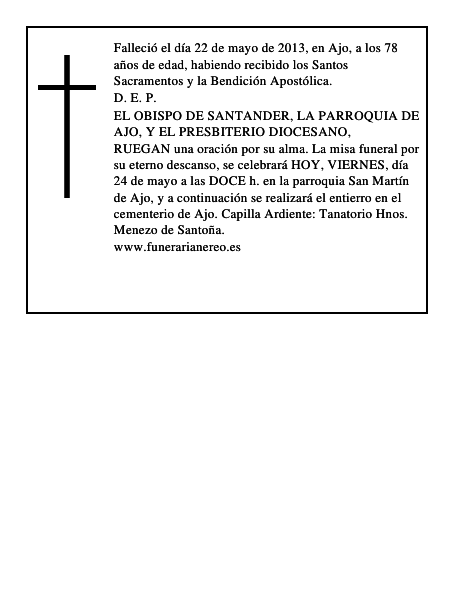 Falleció el día 22 de mayo de 2013, en Ajo, a los 78 años de edad, habiendo recibido los Santos Sacramentos y la Bendición Apostólica.
D. E. P.
EL OBISPO DE SANTANDER, LA PARROQUIA DE AJO, Y EL PRESBITERIO DIOCESANO,
RUEGAN una oración por su alma. La misa funeral por su eterno descanso, se celebrará HOY, VIERNES, día 24 de mayo a las DOCE h. en la parroquia San Martín de Ajo, y a continuación se realizará el entierro en el cementerio de Ajo. Capilla Ardiente: Tanatorio Hnos. Menezo de Santoña.
www.funerarianereo.es